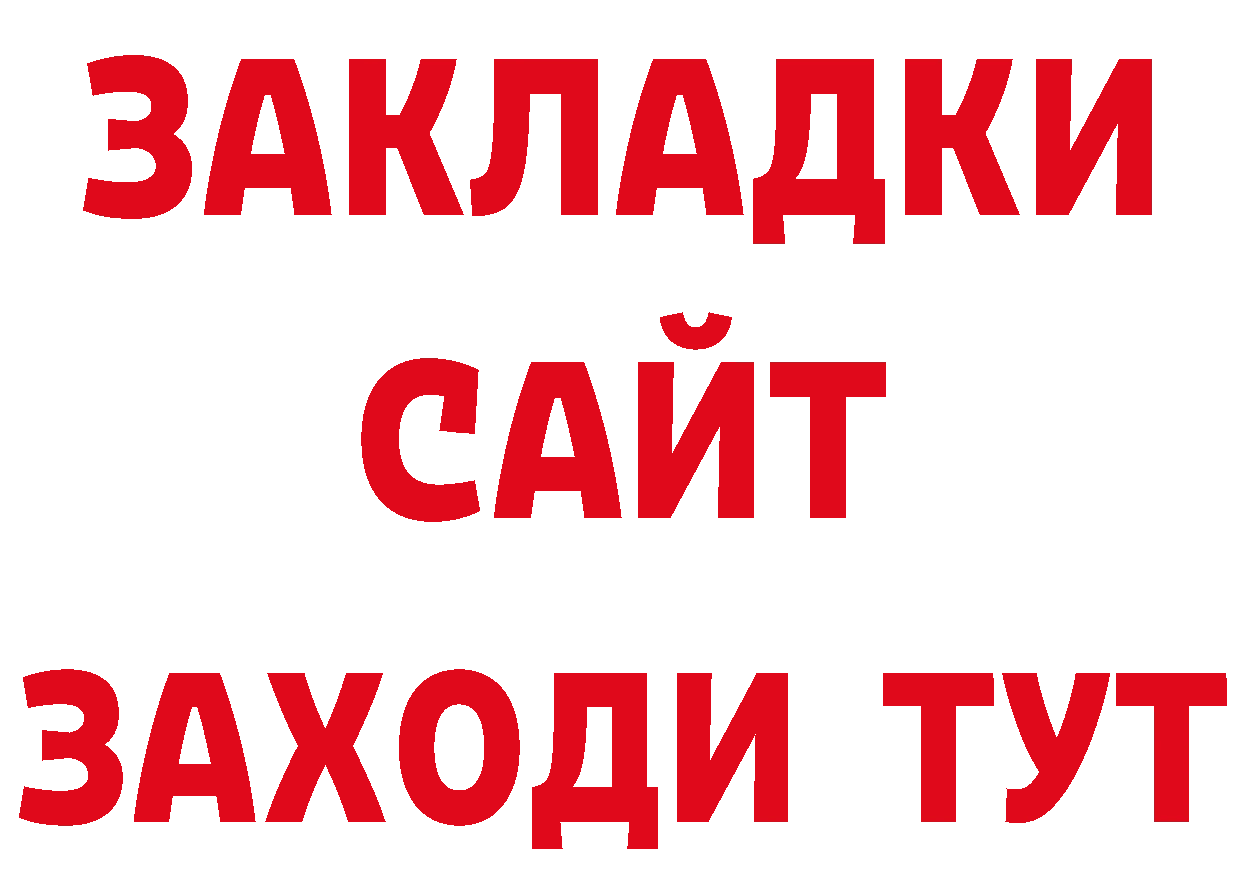 ЗАКЛАДКИ
САЙТ
ЗАХОДИ ТУТ